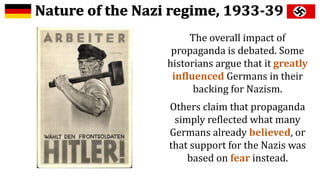 Nature of the Nazi regime, 1933-39

ARBEITER

WÄHLT DEN FRONTSOLDATEN

HITLER!

The overall impact of propaganda is debated. Some historians argue that it greatly influenced Germans in their backing for Nazism.

Others claim that propaganda simply reflected what many Germans already believed, or that support for the Nazis was based on fear instead.